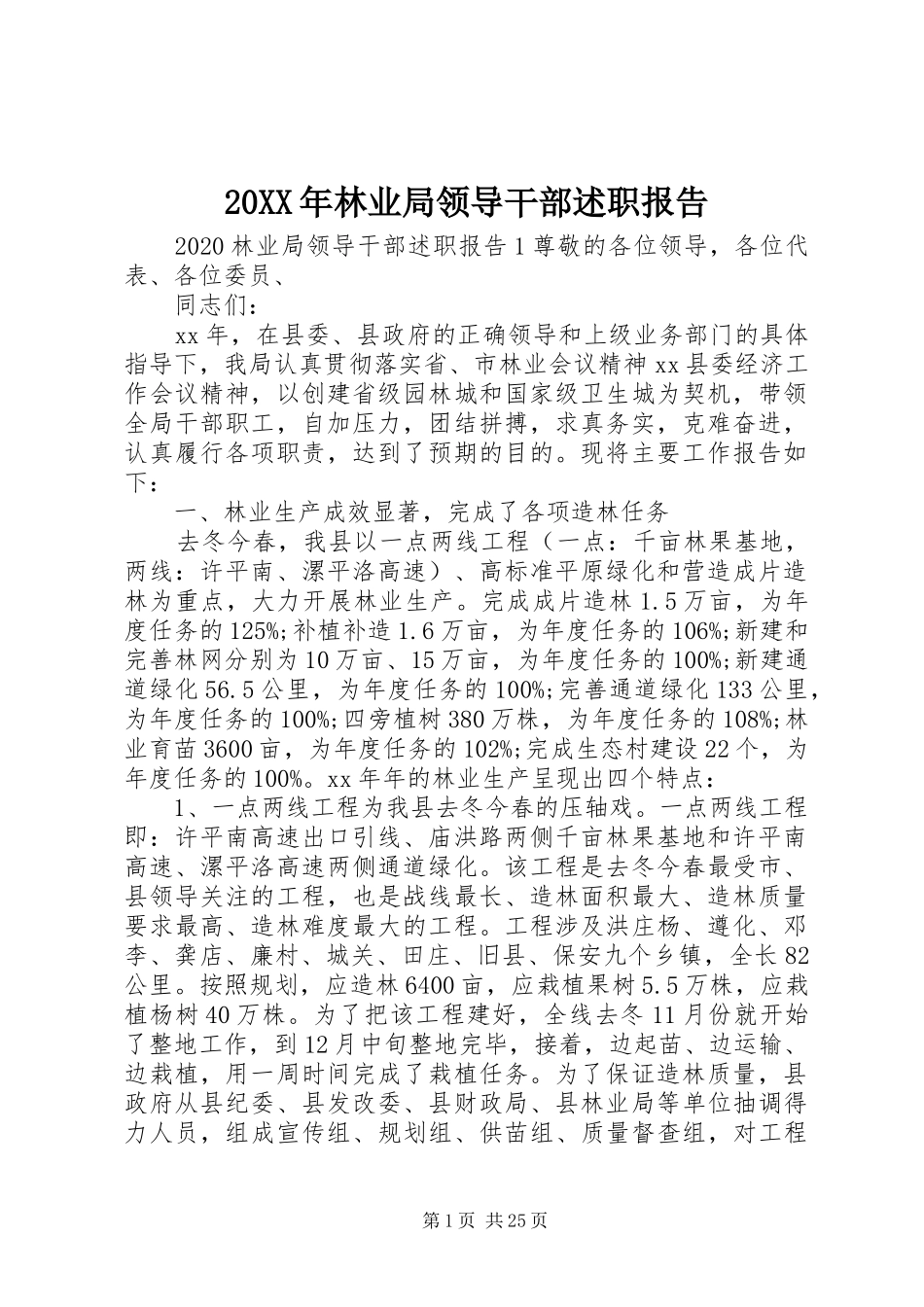 20XX年林业局领导干部述职报告

2020林业局领导干部述职报告1尊敬的各位领导，各位代表、各位委员、

同志们：

xx年，在县委、县政府的正确领导和上级业务部门的具体指导下，我局认真贯彻落实省、市林业会议精神xx县委经济工作会议精神，以创建省级园林城和国家级卫生城为契机，带领全局干部职工，自加压力，团结拼搏，求真务实，克难奋进，认真履行各项职责，达到了预期的目的。现将主要工作报告如下：

一、林业生产成效显著，完成了各项造林任务

去冬今春，我县以一点两线工程（一点：千亩林果基地，两线：许平南、漯平洛高速）、高标准平原绿化和营造成片造林为重点，大力开展林业生产。完成成片造林1.5万亩，为年度任务的125%;补植补造1.6万亩，为年度任务的106%;新建和完善林网分别为10万亩、15万亩，为年度任务的100%;新建通道绿化56.5公里，为年度任务的100%;完善通道绿化133公里，为年度任务的100%;四旁植树380万株，为年度任务的108%;林业育苗3600亩，为年度任务的102%;完成生态村建设22个，为年度任务的100%。xx年年的林业生产呈现出四个特点：

1、一点两线工程为我县去冬今春的压轴戏。一点两线工程即：许平南高速出口引线、庙洪路两侧千亩林果基地和许平南高速、漯平洛高速两侧通道绿化。该工程是去冬今春最受市、县领导关注的工程，也是战线最长、造林面积最大、造林质量要求最高、造林难度最大的工程。工程涉及洪庄杨、遵化、邓李、龚店、廉村、城关、田庄、旧县、保安九个乡镇，全长82公里。按照规划，应造林6400亩，应栽植果树5.5万株，应栽植杨树40万株。为了把该工程建好，全线去冬11月份就开始了整地工作，到12月中旬整地完毕，接着，边起苗、边运输、边栽植，用一周时间完成了栽植任务。为了保证造林质量，县政府从县纪委、县发改委、县财政局、县林业局等单位抽调得力人员，组成宣传组、规划组、供苗组、质量督查组，对工程

第1页 共25页